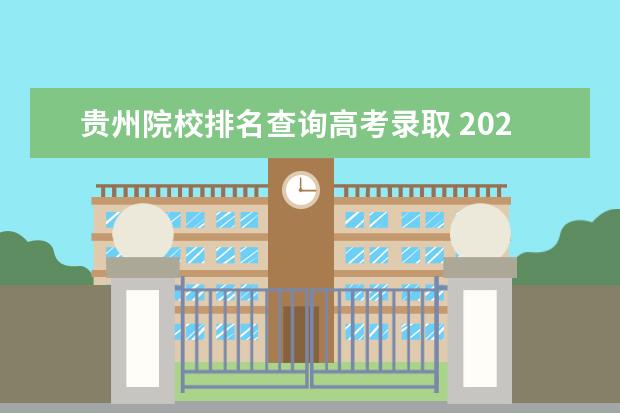 贵州院校排名查询高考录取 202